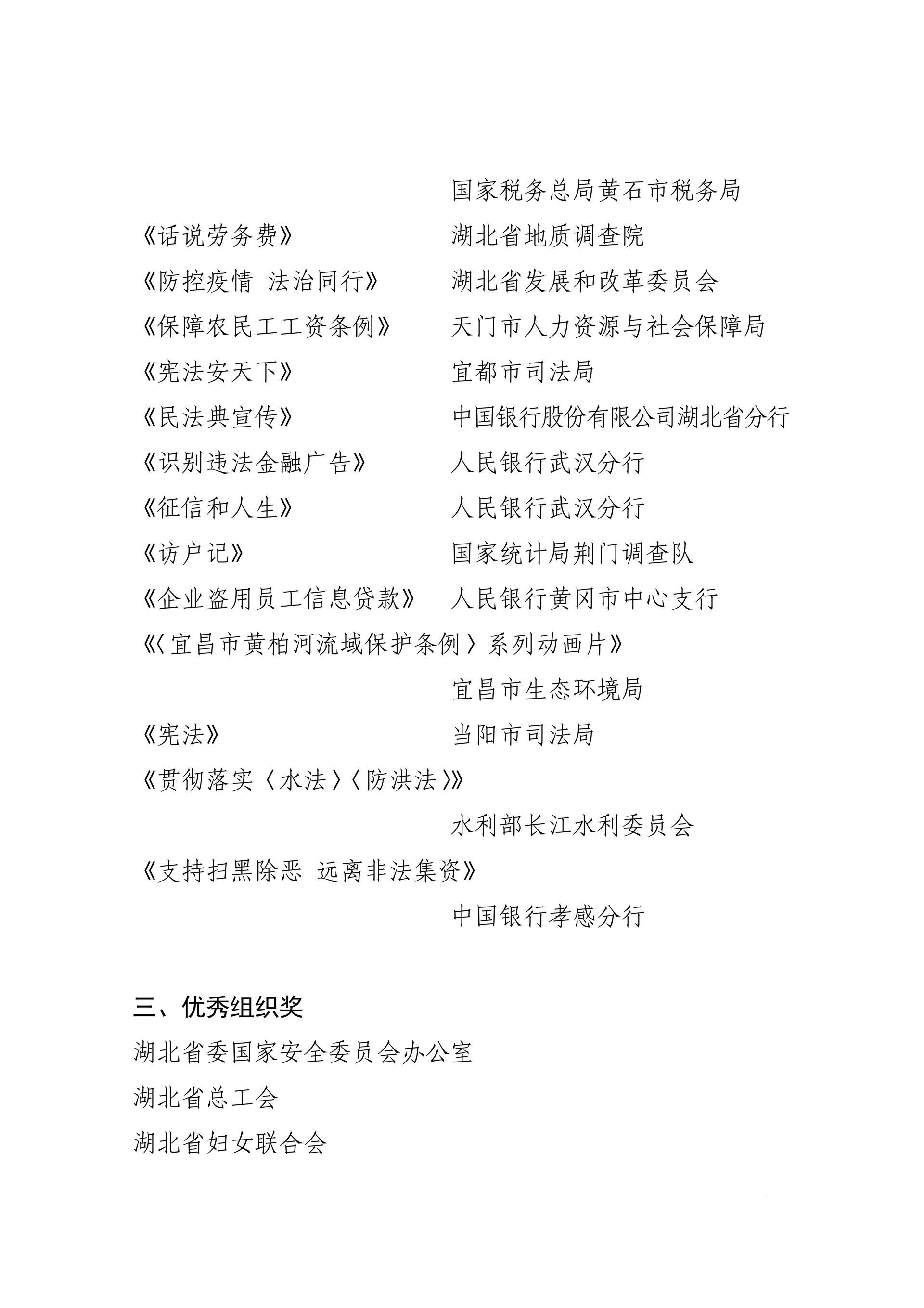 国家税务总局黄石市税务局

《话说劳务费》　湖北省地质调查院

《防控疫情 法治同行》　湖北省发展和改革委员会

《保障农民工工资条例》　天门市人力资源与社会保障局

《宪法安天下》　宜都市司法局

《民法典宣传》　中国银行股份有限公司湖北省分行

《识别违法金融广告》　人民银行武汉分行

《征信和人生》　人民银行武汉分行

《访户记》　国家统计局荆门调查队

《企业盗用员工信息贷款》　人民银行黄冈市中心支行

《〈宜昌市黄柏河流域保护条例〉系列动画片》

宜昌市生态环境局

《宪法》　当阳市司法局

《贯彻落实〈水法〉〈防洪法〉》

水利部长江水利委员会

《支持扫黑除恶 远离非法集资》

中国银行孝感分行

三、优秀组织奖

湖北省委国家安全委员会办公室

湖北省总工会

湖北省妇女联合会